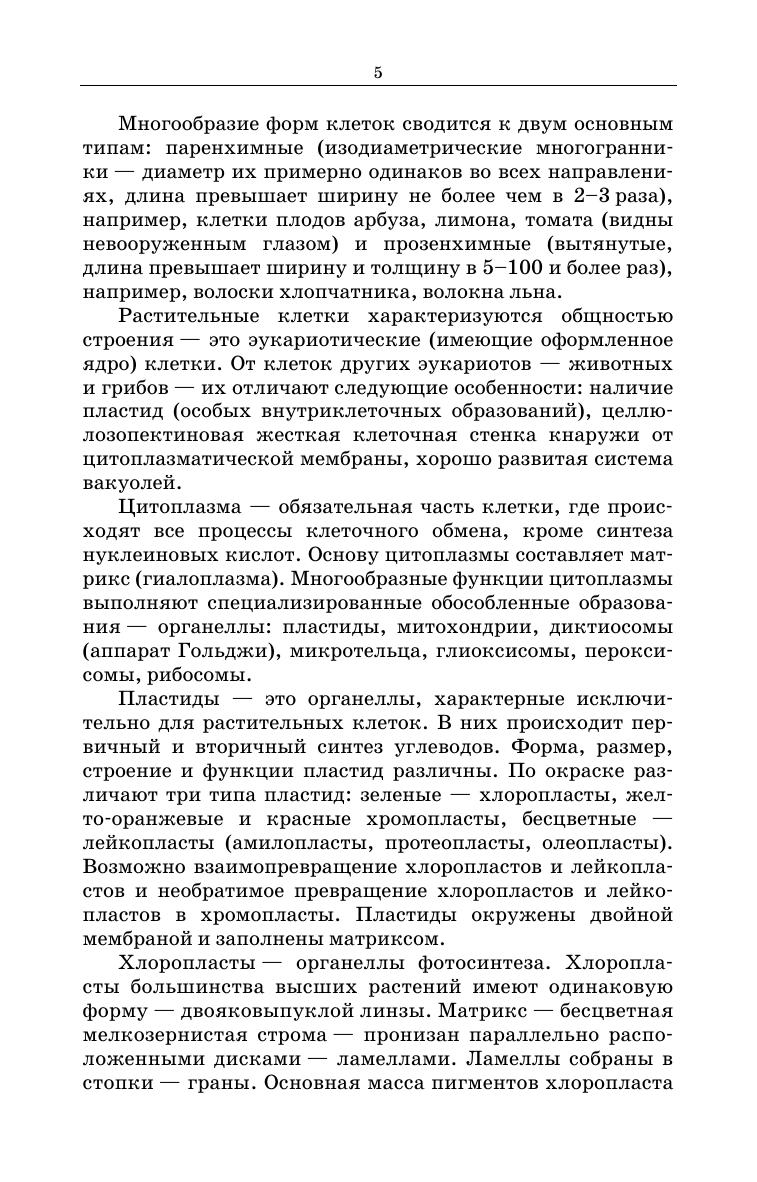 5

Многообразие форм клеток сводится к двум основным типам: паренхимные (изодиаметрические многогранники — диаметр их примерно одинаков во всех направлениях, длина превышает ширину не более чем в 2–3 раза), например, клетки плодов арбуза, лимона, томата (видны невооруженным глазом) и прозенхимные (вытянутые, длина превышает ширину и толщину в 5–100 и более раз), например, волоски хлопчатника, волокна льна.

Растительные клетки характеризуются общностью строения — это эукариотические (имеющие оформленное ядро) клетки. От клеток других эукариотов — животных и грибов — их отличают следующие особенности: наличие пластид (особых внутриклеточных образований), целлюлозопектиновая жесткая клеточная стенка кнаружи от цитоплазматической мембраны, хорошо развитая система вакуолей.

Цитоплазма — обязательная часть клетки, где происходят все процессы клеточного обмена, кроме синтеза нуклеиновых кислот. Основу цитоплазмы составляет матрикс (гиалоплазма). Многообразные функции цитоплазмы выполняют специализированные обособленные образования — органеллы: пластиды, митохондрии, диктиосомы (аппарат Гольджи), микротельца, глиоксисомы, пероксисомы, рибосомы.

Пластиды — это органеллы, характерные исключительно для растительных клеток. В них происходит первичный и вторичный синтез углеводов. Форма, размер, строение и функции пластид различны. По окраске различают три типа пластид: зеленые — хлоропласты, желто-оранжевые и красные хромопласты, бесцветные — лейкопласты (амилопласты, протеопласты, олеопласты). Возможно взаимопревращение хлоропластов и лейкопластов и необратимое превращение хлоропластов и лейкопластов в хромопласты. Пластиды окружены двойной мембраной и заполнены матриксом.

Хлоропласты — органеллы фотосинтеза. Хлоропласты большинства высших растений имеют одинаковую форму — двояковыпуклой линзы. Матрикс — бесцветная мелкозернистая строма — пронизан параллельно расположенными дисками — ламеллами. Ламеллы собраны в стопки — граны. Основная масса пигментов хлоропласта